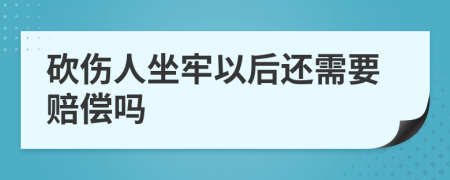 砍伤人坐牢以后还需要赔偿吗